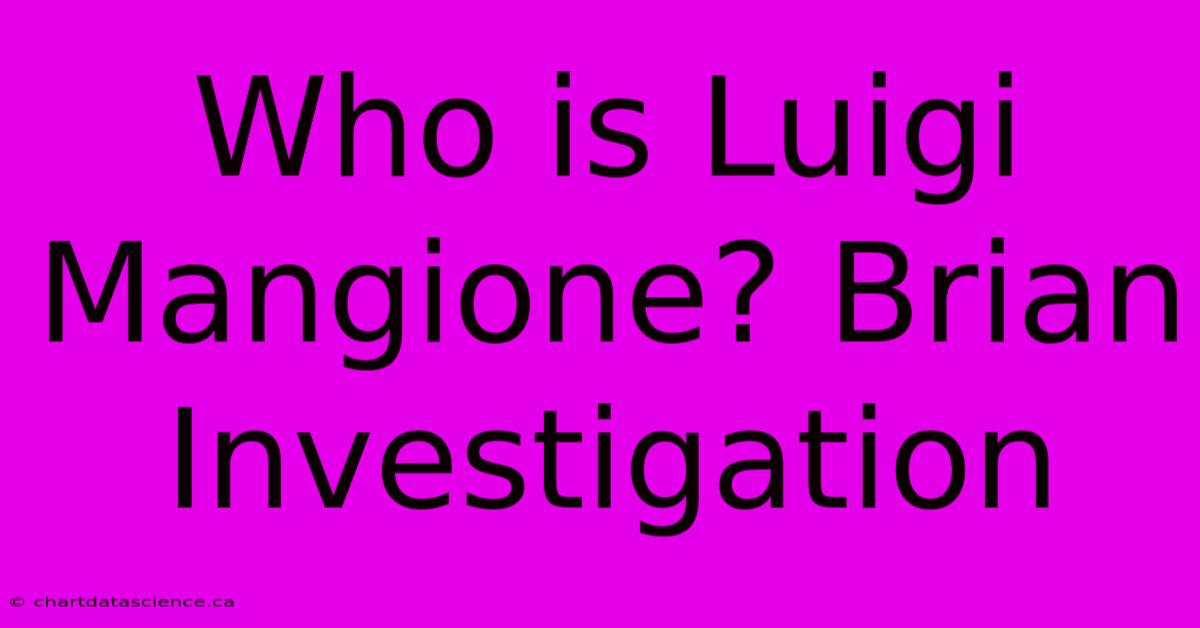 Who is Luigi Mangione? Brian Investigation

© chartdatascience.ca